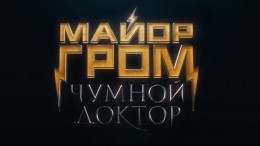 МАЙОР ГРОМ
ЧУМНОЙ ДОКТОР